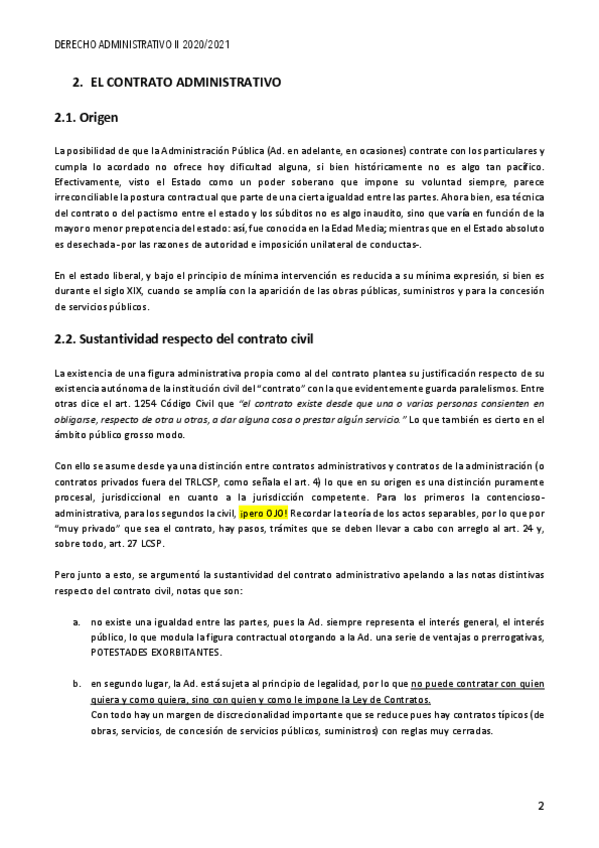 DERECHO ADMINISTRATIVO II 2020/2021

2. EL CONTRATO ADMINISTRATIVO

2.1. Origen

La posibilidad de que la Administración Pública (Ad. en adelante, en ocasiones) contrate con los particulares y cumpla lo acordado no ofrece hoy dificultad alguna, si bien históricamente no es algo tan pacífico. Efectivamente, visto el Estado como un poder soberano que impone su voluntad siempre, parece irreconciliable la postura contractual que parte de una cierta igualdad entre las partes. Ahora bien, esa técnica del contrato o del pactismo entre el estado y los súbditos no es algo inaudito, sino que varía en función de la mayor o menor prepotencia del estado: así, fue conocida en la Edad Media; mientras que en el Estado absoluto es desechada -por las razones de autoridad e imposición unilateral de conductas-.

En el estado liberal, y bajo el principio de mínima intervención es reducida a su mínima expresión, si bien es durante el siglo XIX, cuando se amplía con la aparición de las obras públicas, suministros y para la concesión de servicios públicos.

2.2. Sustantividad respecto del contrato civil

La existencia de una figura administrativa propia como al del contrato plantea su justificación respecto de su existencia autónoma de la institución civil del "contrato" con la que evidentemente guarda paralelismos. Entre otras dice el art. 1254 Código Civil que "el contrato existe desde que una o varias personas consienten en obligarse, respecto de otra u otras, a dar alguna cosa o prestar algún servicio." Lo que también es cierto en el ámbito público grosso modo.

Con ello se asume desde ya una distinción entre contratos administrativos y contratos de la administración (o contratos privados fuera del TRLCSP, como señala el art. 4) lo que en su origen es una distinción puramente procesal, jurisdiccional en cuanto a la jurisdicción competente. Para los primeros la contencioso-administrativa, para los segundos la civil, ¡pero OJO! Recordar la teoría de los actos separables, por lo que por "muy privado" que sea el contrato, hay pasos, trámites que se deben llevar a cabo con arreglo al art. 24 y, sobre todo, art. 27 LCSP.

Pero junto a esto, se argumentó la sustantividad del contrato administrativo apelando a las notas distintivas respecto del contrato civil, notas que son:

a. no existe una igualdad entre las partes, pues la Ad. siempre representa el interés general, el interés público, lo que modula la figura contractual otorgando a la Ad. una serie de ventajas o prerrogativas, POTESTADES EXORBITANTES.

b. en segundo lugar, la Ad. está sujeta al principio de legalidad, por lo que no puede contratar con quien quiera y como quiera, sino con quien y como le impone la Ley de Contratos.
Con todo hay un margen de discrecionalidad importante que se reduce pues hay contratos típicos (de obras, servicios, de concesión de servicios públicos, suministros) con reglas muy cerradas.

2